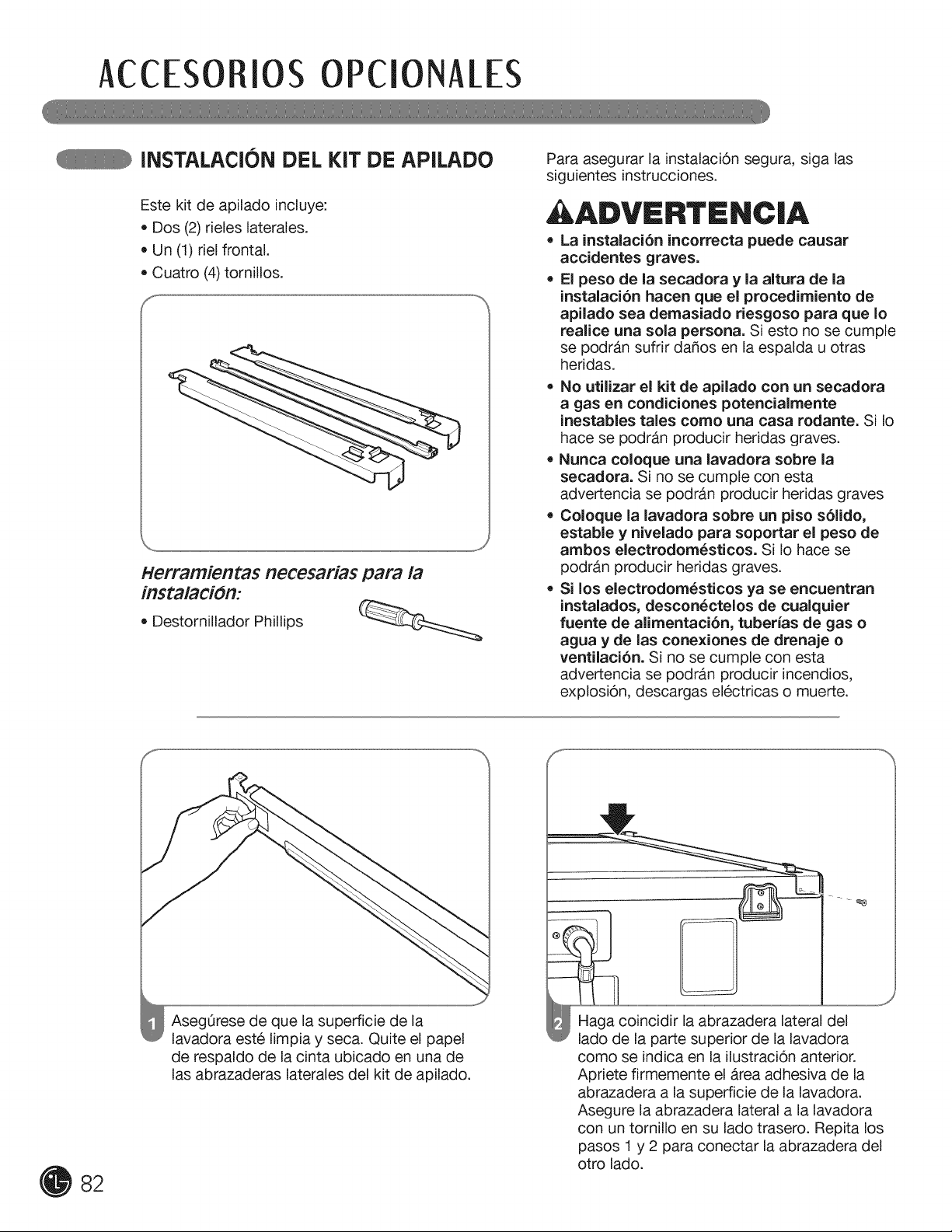 ACCESORIOS OPCIONALES

INSTALACIÓN DEL KIT DE APILADO

Este kit de apilado incluye:
• Dos (2) rieles laterales.
• Un (1) riel frontal.
• Cuatro (4) tornillos.

Herramientas necesarias para la instalación:
• Destornillador Phillips

Para asegurar la instalación segura, siga las siguientes instrucciones.

ADVERTENCIA

• La instalación incorrecta puede causar accidentes graves.
• El peso de la secadora y la altura de la instalación hacen que el procedimiento de apilado sea demasiado riesgoso para que lo realice una sola persona. Si esto no se cumple se podrán sufrir daños en la espalda u otras heridas.
• No utilizar el kit de apilado con un secadora a gas en condiciones potencialmente inestables tales como una casa rodante. Si lo hace se podrán producir heridas graves.
• Nunca coloque una lavadora sobre la secadora. Si no se cumple con esta advertencia se podrán producir heridas graves
• Coloque la lavadora sobre un piso sólido, estable y nivelado para soportar el peso de ambos electrodomésticos. Si lo hace se podrán producir heridas graves.
• Si los electrodomésticos ya se encuentran instalados, desconéctelos de cualquier fuente de alimentación, tuberías de gas o agua y de las conexiones de drenaje o ventilación. Si no se cumple con esta advertencia se podrán producir incendios, explosión, descargas eléctricas o muerte.

1 Asegúrese de que la superficie de la lavadora esté limpia y seca. Quite el papel de respaldo de la cinta ubicado en una de las abrazaderas laterales del kit de apilado.

2 Haga coincidir la abrazadera lateral del lado de la parte superior de la lavadora como se indica en la ilustración anterior. Apriete firmemente el área adhesiva de la abrazadera a la superficie de la lavadora. Asegure la abrazadera lateral a la lavadora con un tornillo en su lado trasero. Repita los pasos 1 y 2 para conectar la abrazadera del otro lado.

82